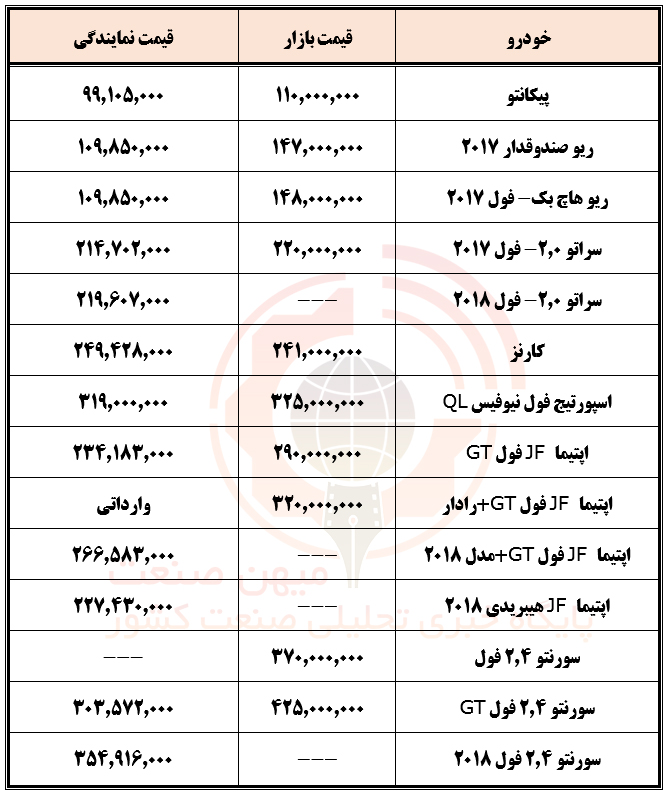 | خودرو | قیمت بازار | قیمت نمایندگی |
|---|---|---|
| پیکانتو | ۱۱۰,۰۰۰,۰۰۰ | ۹۹,۱۰۵,۰۰۰ |
| ریو صندوقدار ۲۰۱۷ | ۱۴۷,۰۰۰,۰۰۰ | ۱۰۹,۸۵۰,۰۰۰ |
| ریو هاچ بک- فول ۲۰۱۷ | ۱۴۸,۰۰۰,۰۰۰ | ۱۰۹,۸۵۰,۰۰۰ |
| سراتو ۲,۰- فول ۲۰۱۷ | ۲۲۰,۰۰۰,۰۰۰ | ۲۱۴,۷۰۲,۰۰۰ |
| سراتو ۲,۰- فول ۲۰۱۸ | --- | ۲۱۹,۶۰۷,۰۰۰ |
| کارنز | ۲۴۱,۰۰۰,۰۰۰ | ۲۴۹,۴۲۸,۰۰۰ |
| اسپورتیج فول نیوفیس QL | ۳۲۵,۰۰۰,۰۰۰ | ۳۱۹,۰۰۰,۰۰۰ |
| اپتیما JF فول GT | ۲۹۰,۰۰۰,۰۰۰ | ۲۳۴,۱۸۳,۰۰۰ |
| اپتیما JF فول GT+رادار | ۳۲۰,۰۰۰,۰۰۰ | وارداتی |
| اپتیما JF فول GT+مدل ۲۰۱۸ | --- | ۲۶۶,۵۸۳,۰۰۰ |
| اپتیما JF هیبریدی ۲۰۱۸ | --- | ۲۲۷,۴۳۰,۰۰۰ |
| سورنتو ۲,۴ فول | ۳۷۰,۰۰۰,۰۰۰ | --- |
| سورنتو ۲,۴ فول GT | ۴۲۵,۰۰۰,۰۰۰ | ۳۰۳,۵۷۲,۰۰۰ |
| سورنتو ۲,۴ فول ۲۰۱۸ | --- | ۳۵۴,۹۱۶,۰۰۰ |

میهن صنعت
پایگاه خبری تحلیلی صنعت کشور